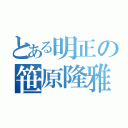 とある明正の
笹原隆雅